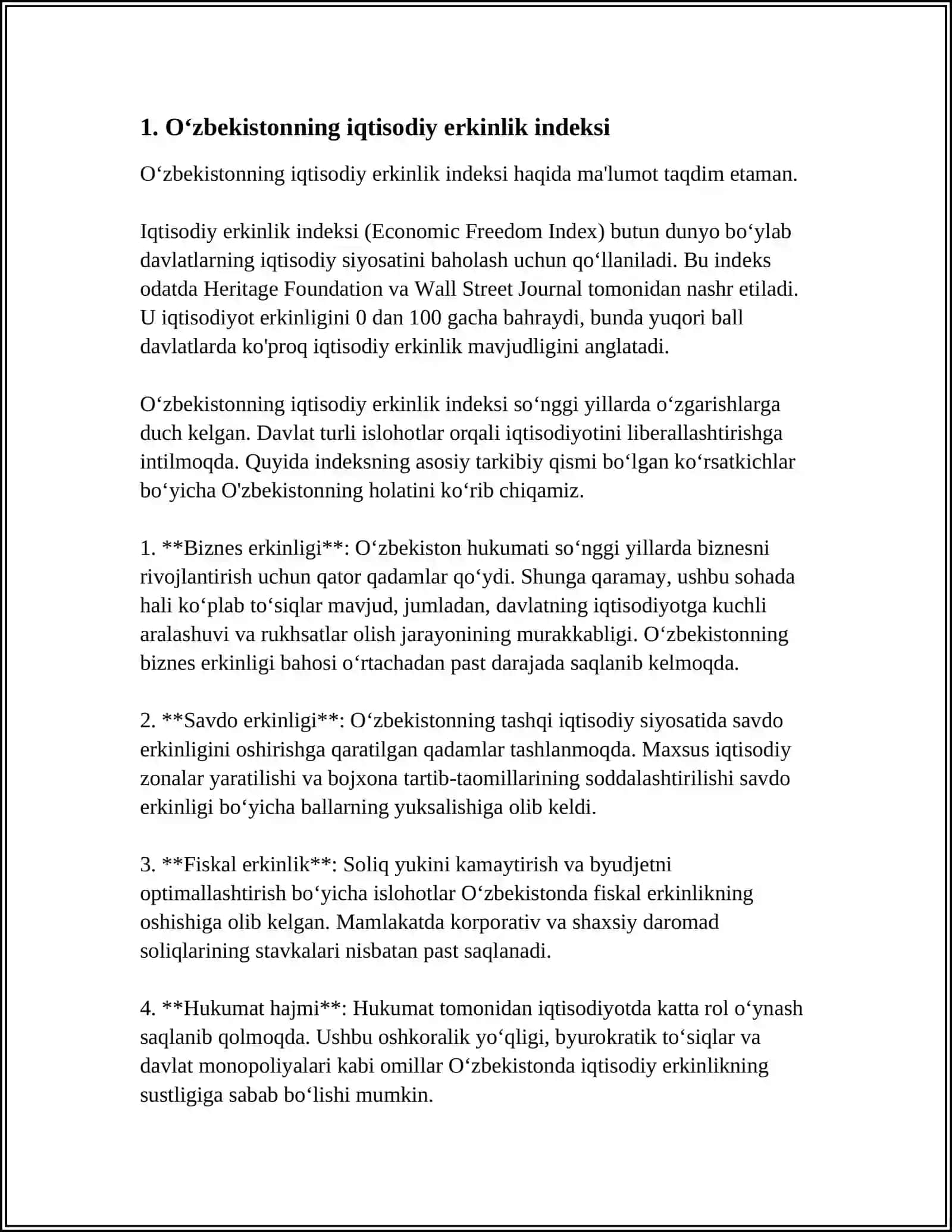 1. O'zbekistonning iqtisodiy erkinlik indeksi

O'zbekistonning iqtisodiy erkinlik indeksi haqida ma'lumot taqdim etaman.

Iqtisodiy erkinlik indeksi (Economic Freedom Index) butun dunyo bo'ylab davlatlarning iqtisodiy siyosatini baholash uchun qo'llaniladi. Bu indeks odatda Heritage Foundation va Wall Street Journal tomonidan nashr etiladi. U iqtisodiyot erkinligini 0 dan 100 gacha bahraydi, bunda yuqori ball davlatlarda ko'proq iqtisodiy erkinlik mavjudligini anglatadi.

O'zbekistonning iqtisodiy erkinlik indeksi so'nggi yillarda o'zgarishlarga duch kelgan. Davlat turli islohotlar orqali iqtisodiyotini liberallashtirishga intilmoqda. Quyida indeksning asosiy tarkibiy qismi bo'lgan ko'rsatkichlar bo'yicha O'zbekistonning holatini ko'rib chiqamiz.

1. **Biznes erkinligi**: O'zbekiston hukumati so'nggi yillarda biznesni rivojlantirish uchun qator qadamlar qo'ydi. Shunga qaramay, ushbu sohada hali ko'plab to'siqlar mavjud, jumladan, davlatning iqtisodiyotga kuchli aralashuvi va rukhsatlar olish jarayonining murakkabligi. O'zbekistonning biznes erkinligi bahosi o'rtachadan past darajada saqlanib kelmoqda.

2. **Savdo erkinligi**: O'zbekistonning tashqi iqtisodiy siyosatida savdo erkinligini oshirishga qaratilgan qadamlar tashlanmoqda. Maxsus iqtisodiy zonalar yaratilishi va bojxona tartib-taomillarining soddalashtirilishi savdo erkinligi bo'yicha ballarning yuksalishiga olib keldi.

3. **Fiskal erkinlik**: Soliq yukini kamaytirish va byudjetni optimallashtirish bo'yicha islohotlar O'zbekistonda fiskal erkinlikning oshishiga olib kelgan. Mamlakatda korporativ va shaxsiy daromad soliqlarining stavkalari nisbatan past saqlanadi.

4. **Hukumat hajmi**: Hukumat tomonidan iqtisodiyotda katta rol o'ynash saqlanib qolmoqda. Ushbu oshkoralik yo'qligi, byurokratik to'siqlar va davlat monopoliyalari kabi omillar O'zbekistonda iqtisodiy erkinlikning sustligiga sabab bo'lishi mumkin.